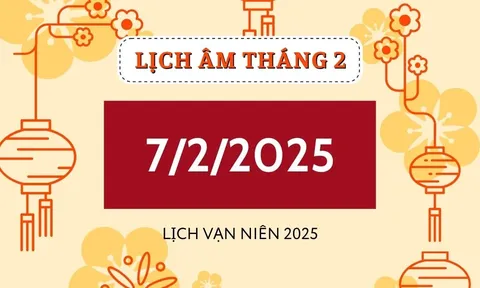 LỊCH ÂM THÁNG 2

7/2/2025

LỊCH VẠN NIÊN 2025